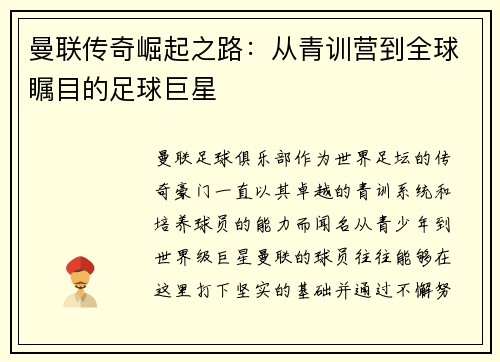 曼联传奇崛起之路：从青训营到全球瞩目的足球巨星

曼联足球俱乐部作为世界足坛的传奇豪门一直以其卓越的青训系统和培养球员的能力而闻名从青少年到世界级巨星曼联的球员往往能够在这里打下坚实的基础并通过不懈努